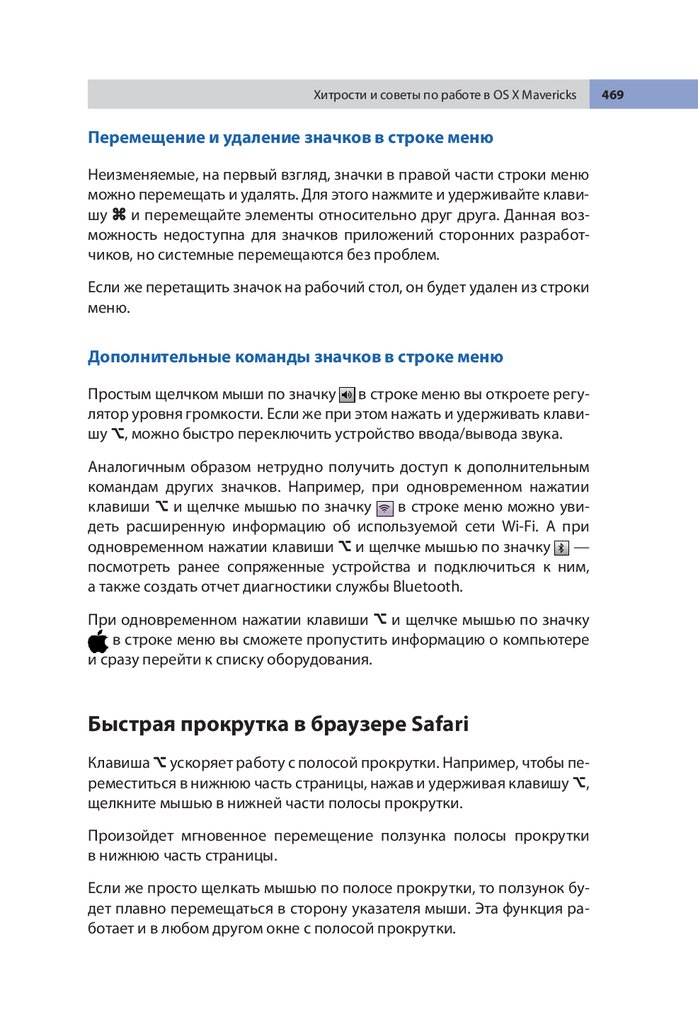 Хитрости и советы по работе в OS X Mavericks 469

Перемещение и удаление значков в строке меню

Неизменяемые, на первый взгляд, значки в правой части строки меню можно перемещать и удалять. Для этого нажмите и удерживайте клавишу ⌘ и перемещайте элементы относительно друг друга. Данная возможность недоступна для значков приложений сторонних разработчиков, но системные перемещаются без проблем.

Если же перетащить значок на рабочий стол, он будет удален из строки меню.

Дополнительные команды значков в строке меню

Простым щелчком мыши по значку в строке меню вы откроете регулятор уровня громкости. Если же при этом нажать и удерживать клавишу ⌥, можно быстро переключить устройство ввода/вывода звука.

Аналогичным образом нетрудно получить доступ к дополнительным командам других значков. Например, при одновременном нажатии клавиши ⌥ и щелчке мышью по значку в строке меню можно увидеть расширенную информацию об используемой сети Wi-Fi. А при одновременном нажатии клавиши ⌥ и щелчке мышью по значку — посмотреть ранее сопряженные устройства и подключиться к ним, а также создать отчет диагностики службы Bluetooth.

При одновременном нажатии клавиши ⌥ и щелчке мышью по значку  в строке меню вы сможете пропустить информацию о компьютере и сразу перейти к списку оборудования.

Быстрая прокрутка в браузере Safari

Клавиша ⌥ ускоряет работу с полосой прокрутки. Например, чтобы переместиться в нижнюю часть страницы, нажав и удерживая клавишу ⌥, щелкните мышью в нижней части полосы прокрутки.

Произойдет мгновенное перемещение ползунка полосы прокрутки в нижнюю часть страницы.

Если же просто щелкать мышью по полосе прокрутки, то ползунок будет плавно перемещаться в сторону указателя мыши. Эта функция работает и в любом другом окне с полосой прокрутки.